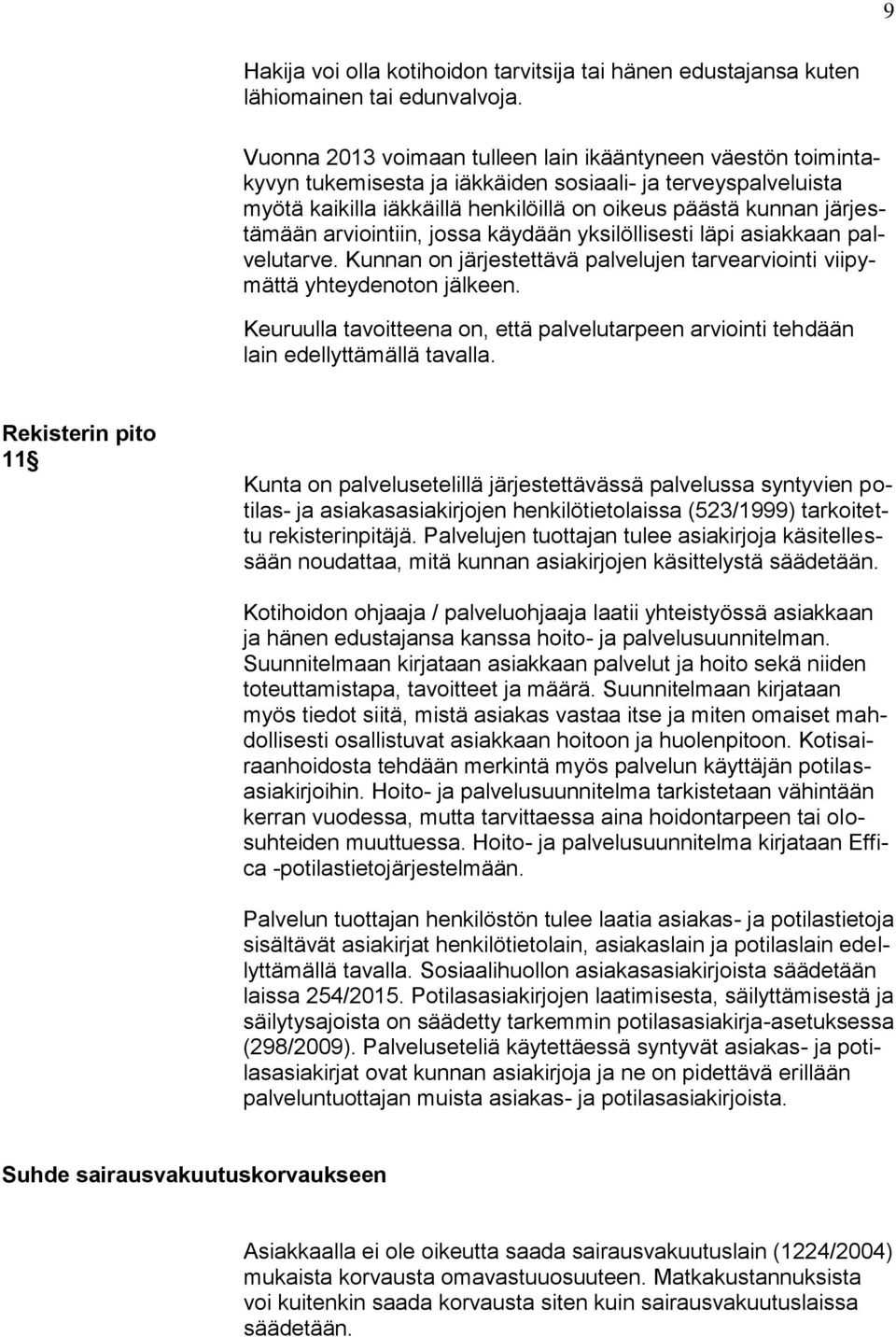 9

Hakija voi olla kotihoidon tarvitsija tai hänen edustajansa kuten lähiomainen tai edunvalvoja.

Vuonna 2013 voimaan tulleen lain ikääntyneen väestön toimintakyvyn tukemisesta ja iäkkäiden sosiaali- ja terveyspalveluista myötä kaikilla iäkkäillä henkilöillä on oikeus päästä kunnan järjestämään arviointiin, jossa käydään yksilöllisesti läpi asiakkaan palvelutarve. Kunnan on järjestettävä palvelujen tarvearviointi viipymättä yhteydenoton jälkeen.

Keuruulla tavoitteena on, että palvelutarpeen arviointi tehdään lain edellyttämällä tavalla.

Rekisterin pito
11§

Kunta on palvelusetelillä järjestettävässä palvelussa syntyvien potilas- ja asiakasasiakirjojen henkilötietolaissa (523/1999) tarkoitettu rekisterinpitäjä. Palvelujen tuottajan tulee asiakirjoja käsitellessään noudattaa, mitä kunnan asiakirjojen käsittelystä säädetään.

Kotihoidon ohjaaja / palveluohjaaja laatii yhteistyössä asiakkaan ja hänen edustajansa kanssa hoito- ja palvelusuunnitelman. Suunnitelmaan kirjataan asiakkaan palvelut ja hoito sekä niiden toteuttamistapa, tavoitteet ja määrä. Suunnitelmaan kirjataan myös tiedot siitä, mistä asiakas vastaa itse ja miten omaiset mahdollisesti osallistuvat asiakkaan hoitoon ja huolenpitoon. Kotisairaanhoidosta tehdään merkintä myös palvelun käyttäjän potilasasiakirjoihin. Hoito- ja palvelusuunnitelma tarkistetaan vähintään kerran vuodessa, mutta tarvittaessa aina hoidontarpeen tai olosuhteiden muuttuessa. Hoito- ja palvelusuunnitelma kirjataan Effica -potilastietojärjestelmään.

Palvelun tuottajan henkilöstön tulee laatia asiakas- ja potilastietoja sisältävät asiakirjat henkilötietolain, asiakaslain ja potilaslain edellyttämällä tavalla. Sosiaalihuollon asiakasasiakirjoista säädetään laissa 254/2015. Potilasasiakirjojen laatimisesta, säilyttämisestä ja säilytysajoista on säädetty tarkemmin potilasasiakirja-asetuksessa (298/2009). Palveluseteliä käytettäessä syntyvät asiakas- ja potilasasiakirjat ovat kunnan asiakirjoja ja ne on pidettävä erillään palveluntuottajan muista asiakas- ja potilasasiakirjoista.

Suhde sairausvakuutuskorvaukseen

Asiakkaalla ei ole oikeutta saada sairausvakuutuslain (1224/2004) mukaista korvausta omavastuuosuuteen. Matkakustannuksista voi kuitenkin saada korvausta siten kuin sairausvakuutuslaissa säädetään.